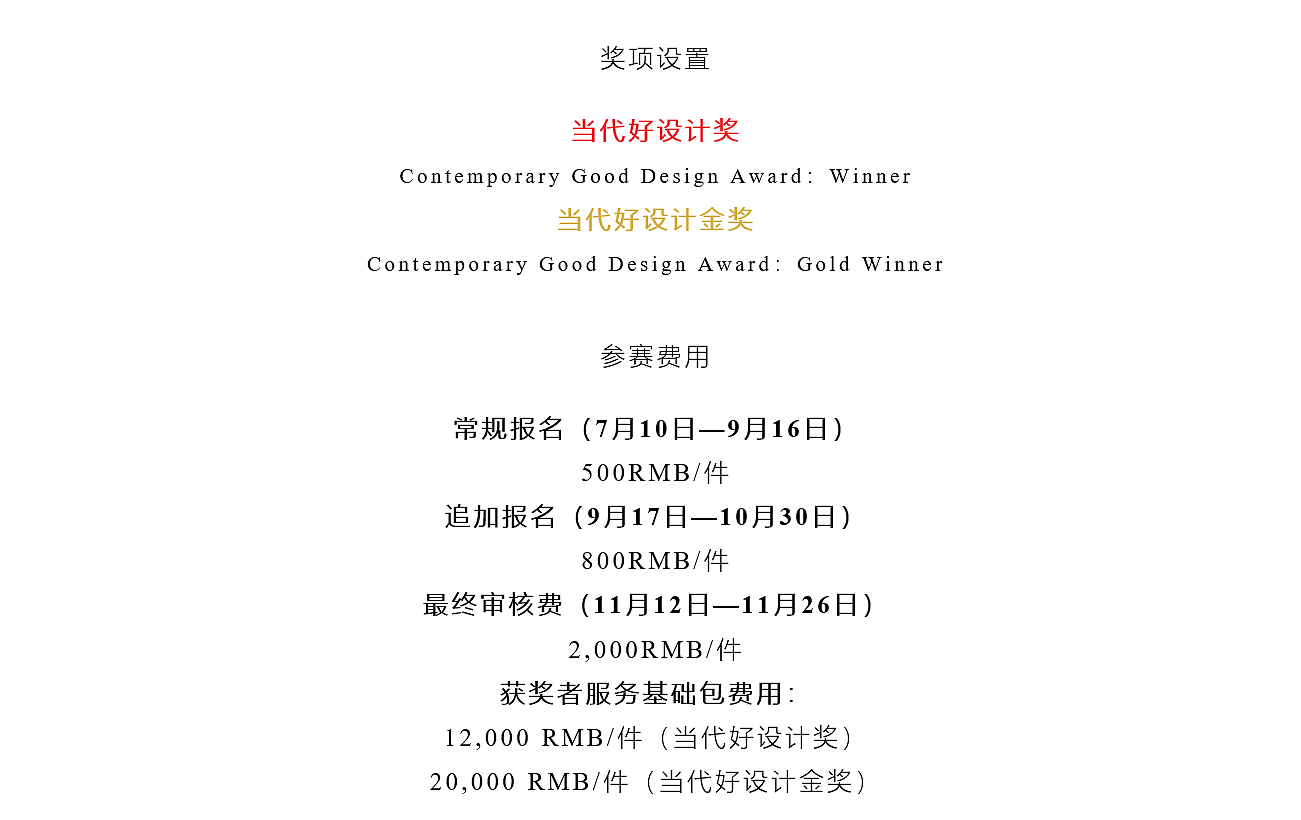 奖项设置

当代好设计奖

Contemporary Good Design Award: Winner

当代好设计金奖

Contemporary Good Design Award: Gold Winner

参赛费用

常规报名（7月10日—9月16日）

500RMB/件

追加报名（9月17日—10月30日）

800RMB/件

最终审核费（11月12日—11月26日）

2,000RMB/件

获奖者服务基础包费用:

12,000 RMB/件（当代好设计奖）

20,000 RMB/件（当代好设计金奖）